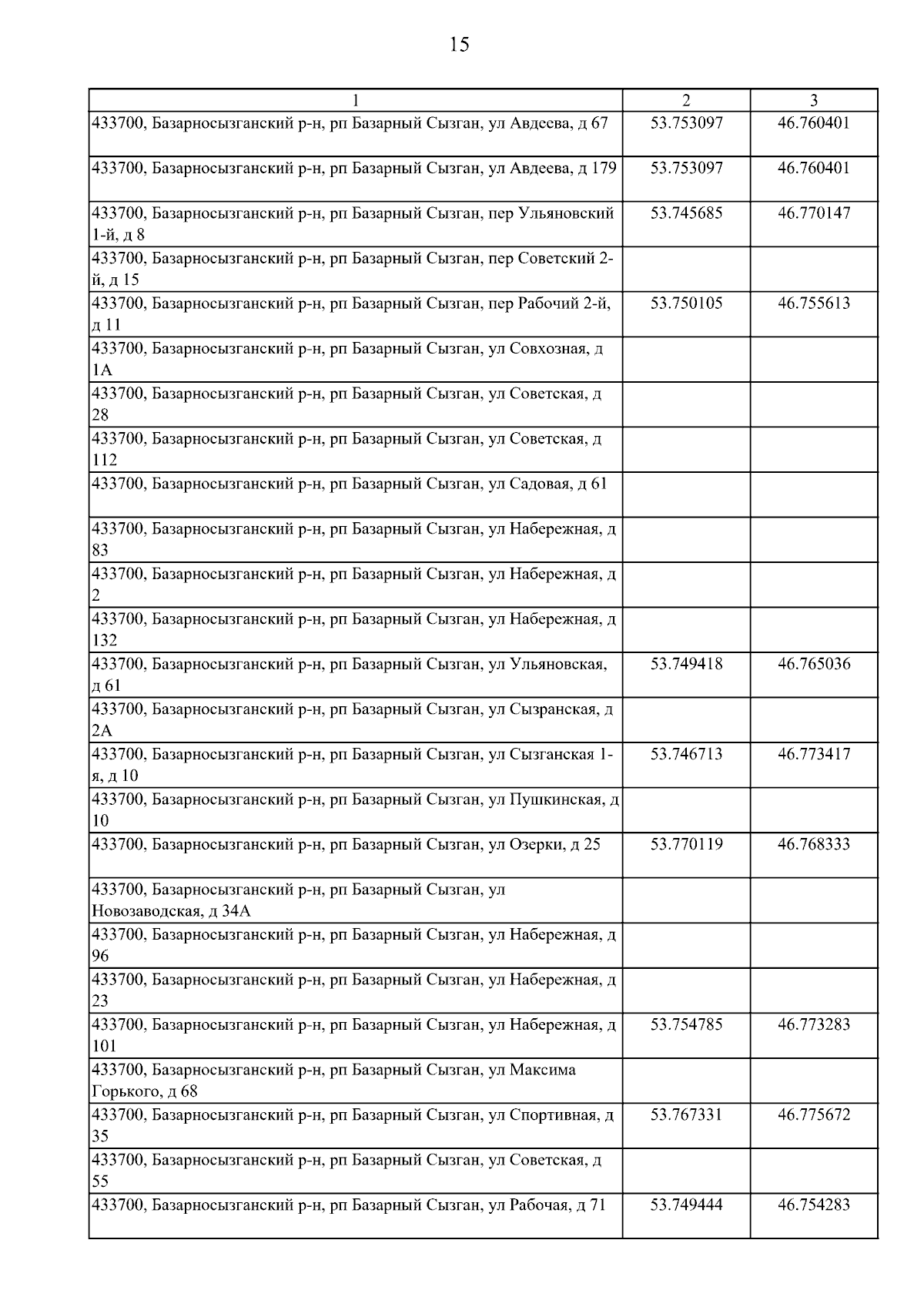 15

| 1 | 2 | 3 |
|---|---|---|
| 433700, Базарносызганский р-н, рп Базарный Сызган, ул Авдеева, д 67 | 53.753097 | 46.760401 |
| 433700, Базарносызганский р-н, рп Базарный Сызган, ул Авдеева, д 179 | 53.753097 | 46.760401 |
| 433700, Базарносызганский р-н, рп Базарный Сызган, пер Ульяновский 1-й, д 8 | 53.745685 | 46.770147 |
| 433700, Базарносызганский р-н, рп Базарный Сызган, пер Советский 2-й, д 15 | | |
| 433700, Базарносызганский р-н, рп Базарный Сызган, пер Рабочий 2-й, д 11 | 53.750105 | 46.755613 |
| 433700, Базарносызганский р-н, рп Базарный Сызган, ул Совхозная, д 1А | | |
| 433700, Базарносызганский р-н, рп Базарный Сызган, ул Советская, д 28 | | |
| 433700, Базарносызганский р-н, рп Базарный Сызган, ул Советская, д 112 | | |
| 433700, Базарносызганский р-н, рп Базарный Сызган, ул Садовая, д 61 | | |
| 433700, Базарносызганский р-н, рп Базарный Сызган, ул Набережная, д 83 | | |
| 433700, Базарносызганский р-н, рп Базарный Сызган, ул Набережная, д 2 | | |
| 433700, Базарносызганский р-н, рп Базарный Сызган, ул Набережная, д 132 | | |
| 433700, Базарносызганский р-н, рп Базарный Сызган, ул Ульяновская, д 61 | 53.749418 | 46.765036 |
| 433700, Базарносызганский р-н, рп Базарный Сызган, ул Сызранская, д 2А | | |
| 433700, Базарносызганский р-н, рп Базарный Сызган, ул Сызганская 1-я, д 10 | 53.746713 | 46.773417 |
| 433700, Базарносызганский р-н, рп Базарный Сызган, ул Пушкинская, д 10 | | |
| 433700, Базарносызганский р-н, рп Базарный Сызган, ул Озерки, д 25 | 53.770119 | 46.768333 |
| 433700, Базарносызганский р-н, рп Базарный Сызган, ул Новозаводская, д 34А | | |
| 433700, Базарносызганский р-н, рп Базарный Сызган, ул Набережная, д 96 | | |
| 433700, Базарносызганский р-н, рп Базарный Сызган, ул Набережная, д 23 | | |
| 433700, Базарносызганский р-н, рп Базарный Сызган, ул Набережная, д 101 | 53.754785 | 46.773283 |
| 433700, Базарносызганский р-н, рп Базарный Сызган, ул Максима Горького, д 68 | | |
| 433700, Базарносызганский р-н, рп Базарный Сызган, ул Спортивная, д 35 | 53.767331 | 46.775672 |
| 433700, Базарносызганский р-н, рп Базарный Сызган, ул Советская, д 55 | | |
| 433700, Базарносызганский р-н, рп Базарный Сызган, ул Рабочая, д 71 | 53.749444 | 46.754283 |